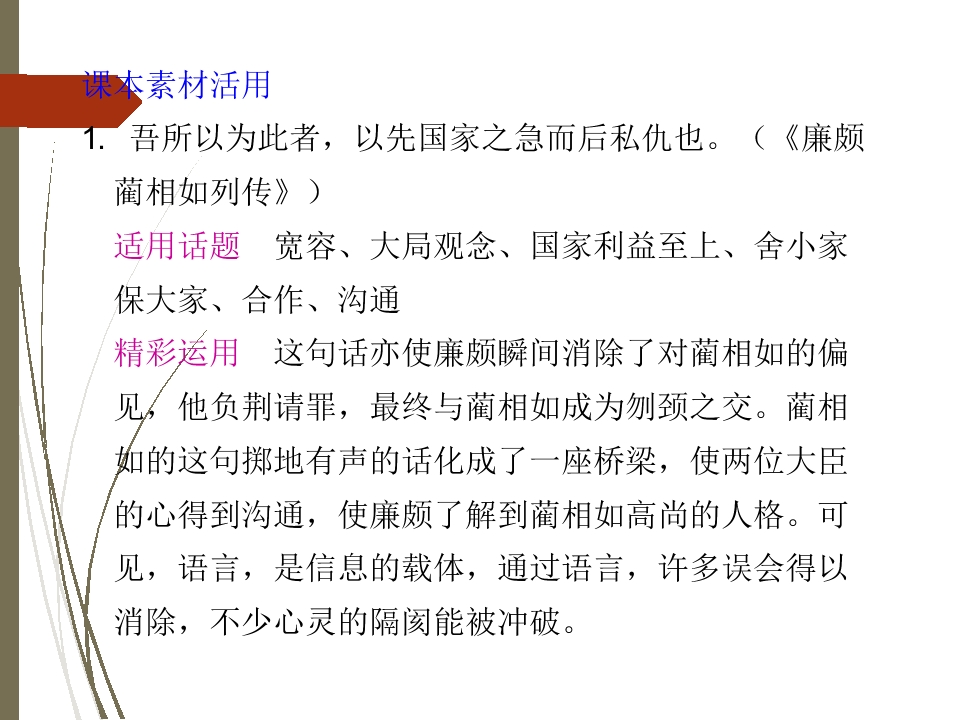 课本素材活用

1.吾所以为此者，以先国家之急而后私仇也。（《廉颇蔺相如列传》）

适用话题 宽容、大局观念、国家利益至上、舍小家保大家、合作、沟通

精彩运用 这句话亦使廉颇瞬间消除了对蔺相如的偏见，他负荆请罪，最终与蔺相如成为刎颈之交。蔺相如的这句掷地有声的话化成了一座桥梁，使两位大臣的心得到沟通，使廉颇了解到蔺相如高尚的人格。可见，语言，是信息的载体，通过语言，许多误会得以消除，不少心灵的隔阂能被冲破。